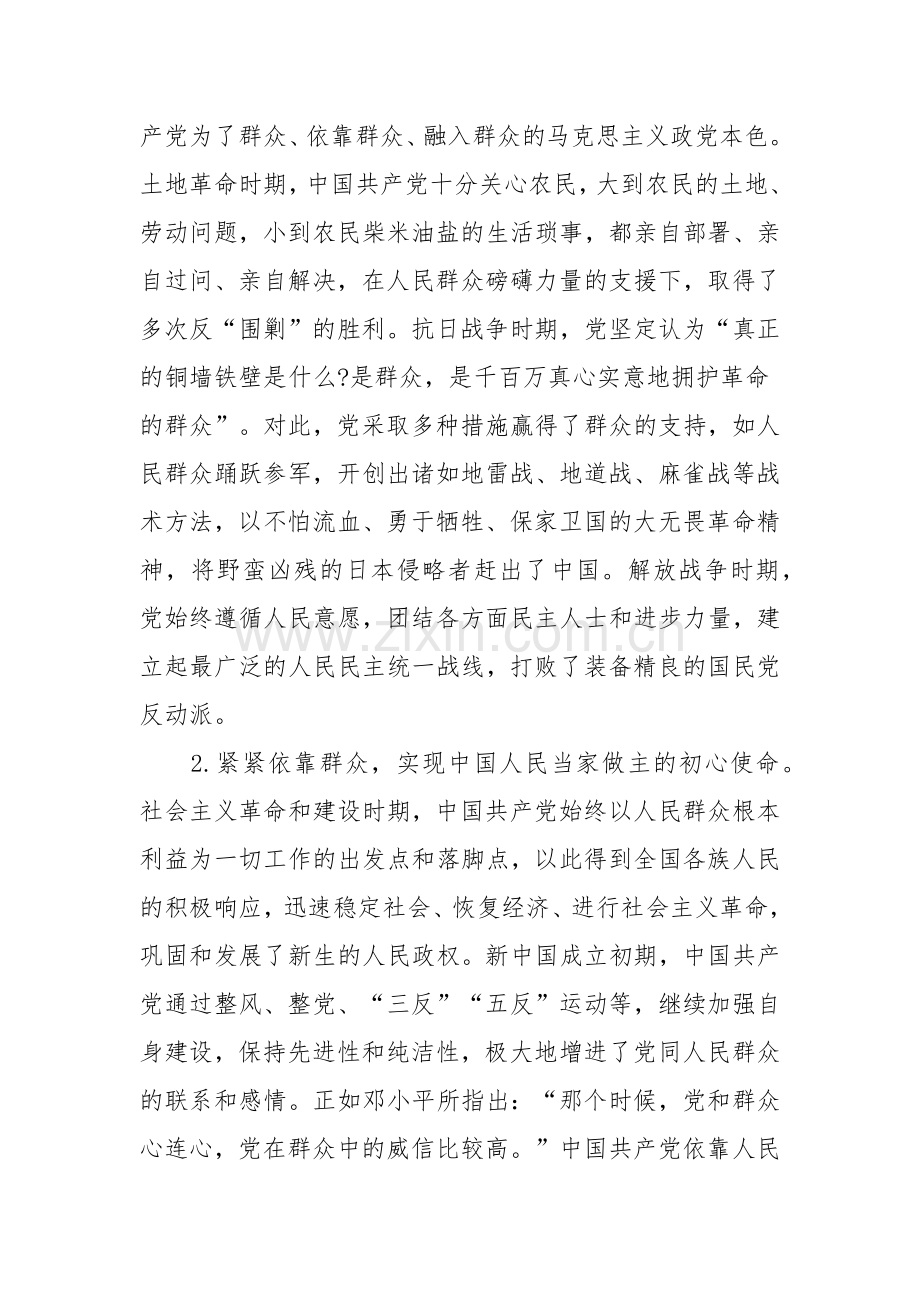 产党为了群众、依靠群众、融入群众的马克思主义政党本色。土地革命时期，中国共产党十分关心农民，大到农民的土地、劳动问题，小到农民柴米油盐的生活琐事，都亲自部署、亲自过问、亲自解决，在人民群众磅礴力量的支援下，取得了多次反“围剿”的胜利。抗日战争时期，党坚定认为“真正的铜墙铁壁是什么?是群众，是千百万真心实意地拥护革命的群众”。对此，党采取多种措施赢得了群众的支持，如人民群众踊跃参军，开创出诸如地雷战、地道战、麻雀战等战术方法，以不怕流血、勇于牺牲、保家卫国的大无畏革命精神，将野蛮凶残的日本侵略者赶出了中国。解放战争时期，党始终遵循人民意愿，团结各方面民主人士和进步力量，建立起最广泛的人民民主统一战线，打败了装备精良的国民党反动派。

2.紧紧依靠群众，实现中国人民当家做主的初心使命。社会主义革命和建设时期，中国共产党始终以人民群众根本利益为一切工作的出发点和落脚点，以此得到全国各族人民的积极响应，迅速稳定社会、恢复经济、进行社会主义革命，巩固和发展了新生的人民政权。新中国成立初期，中国共产党通过整风、整党、“三反”“五反”运动等，继续加强自身建设，保持先进性和纯洁性，极大地增进了党同人民群众的联系和感情。正如邓小平所指出：“那个时候，党和群众心连心，党在群众中的威信比较高。”中国共产党依靠人民

www.zixin.com.cn